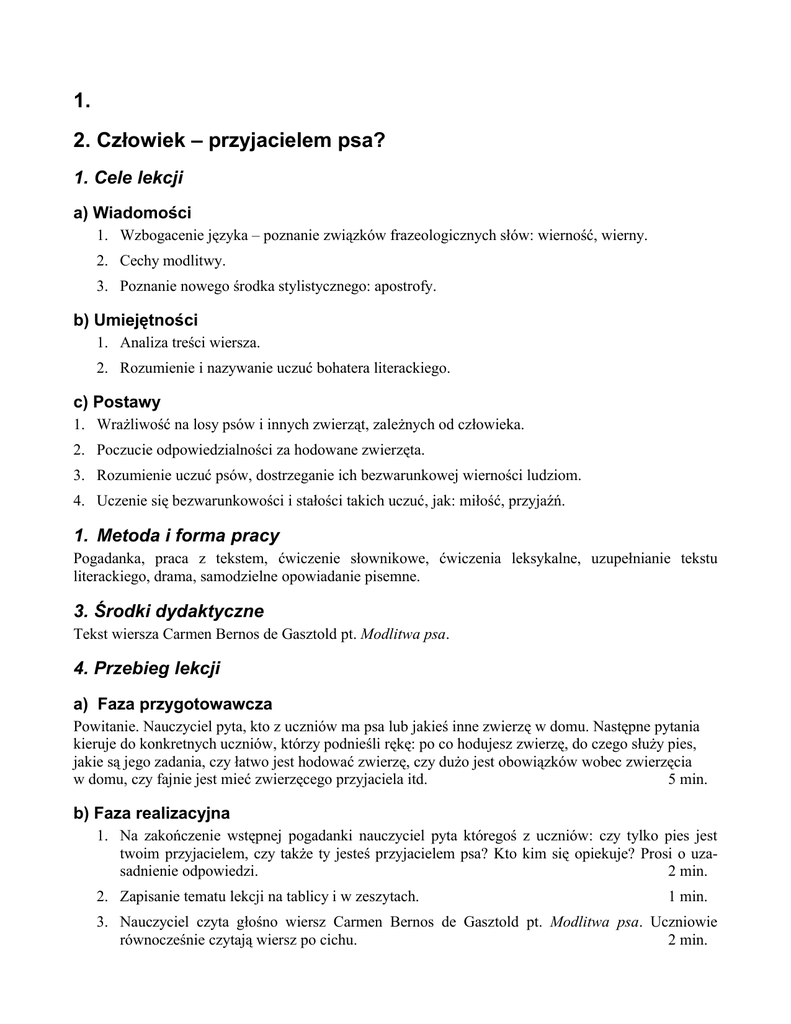 1.

2. Człowiek – przyjacielem psa?

1. Cele lekcji

a) Wiadomości

1. Wzbogacenie języka – poznanie związków frazeologicznych słów: wierność, wierny.
2. Cechy modlitwy.
3. Poznanie nowego środka stylistycznego: apostrofy.

b) Umiejętności

1. Analiza treści wiersza.
2. Rozumienie i nazywanie uczuć bohatera literackiego.

c) Postawy

1. Wrażliwość na losy psów i innych zwierząt, zależnych od człowieka.
2. Poczucie odpowiedzialności za hodowane zwierzęta.
3. Rozumienie uczuć psów, dostrzeganie ich bezwarunkowej wierności ludziom.
4. Uczenie się bezwarunkowości i stałości takich uczuć, jak: miłość, przyjaźń.

1. Metoda i forma pracy

Pogadanka, praca z tekstem, ćwiczenie słownikowe, ćwiczenia leksykalne, uzupełnianie tekstu literackiego, drama, samodzielne opowiadanie pisemne.

3. Środki dydaktyczne

Tekst wiersza Carmen Bernos de Gasztold pt. Modlitwa psa.

4. Przebieg lekcji

a) Faza przygotowawcza

Powitanie. Nauczyciel pyta, kto z uczniów ma psa lub jakieś inne zwierzę w domu. Następne pytania kieruje do konkretnych uczniów, którzy podnieśli rękę: po co hodujesz zwierzę, do czego służy pies, jakie są jego zadania, czy łatwo jest hodować zwierzę, czy dużo jest obowiązków wobec zwierzęcia w domu, czy fajnie jest mieć zwierzęcego przyjaciela itd. 5 min.

b) Faza realizacyjna

1. Na zakończenie wstępnej pogadanki nauczyciel pyta któregoś z uczniów: czy tylko pies jest twoim przyjacielem, czy także ty jesteś przyjacielem psa? Kto kim się opiekuje? Prosi o uzasadnienie odpowiedzi. 2 min.
2. Zapisanie tematu lekcji na tablicy i w zeszytach. 1 min.
3. Nauczyciel czyta głośno wiersz Carmen Bernos de Gasztold pt. Modlitwa psa. Uczniowie równocześnie czytają wiersz po cichu. 2 min.